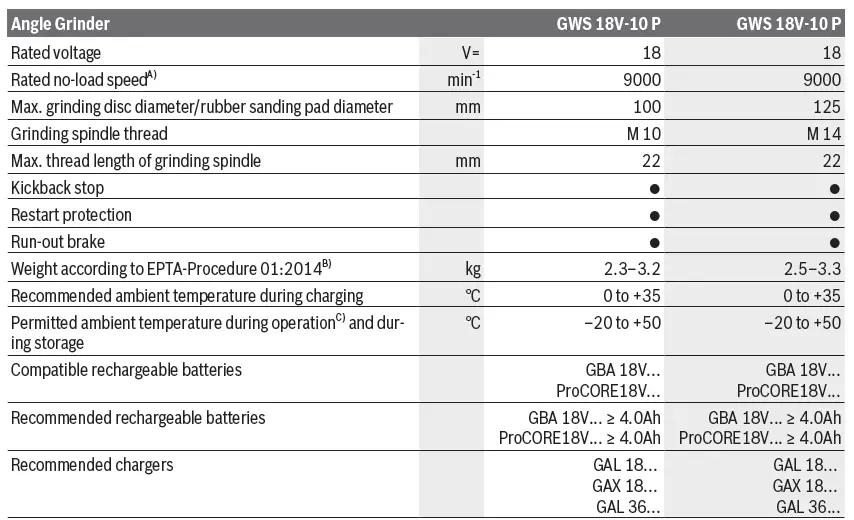 | Angle Grinder | | GWS 18V-10 P | GWS 18V-10 P |
|---|---|---|---|
| Rated voltage | V= | 18 | 18 |
| Rated no-load speed$^{A)}$ | min$^{-1}$ | 9000 | 9000 |
| Max. grinding disc diameter/rubber sanding pad diameter | mm | 100 | 125 |
| Grinding spindle thread | | M 10 | M 14 |
| Max. thread length of grinding spindle | mm | 22 | 22 |
| Kickback stop | | ● | ● |
| Restart protection | | ● | ● |
| Run-out brake | | ● | ● |
| Weight according to EPTA-Procedure 01:2014$^{B)}$ | kg | 2.3–3.2 | 2.5–3.3 |
| Recommended ambient temperature during charging | °C | 0 to +35 | 0 to +35 |
| Permitted ambient temperature during operation$^{C)}$ and during storage | °C | −20 to +50 | −20 to +50 |
| Compatible rechargeable batteries | | GBA 18V... ProCORE18V... | GBA 18V... ProCORE18V... |
| Recommended rechargeable batteries | | GBA 18V... ≥ 4.0Ah ProCORE18V... ≥ 4.0Ah | GBA 18V... ≥ 4.0Ah ProCORE18V... ≥ 4.0Ah |
| Recommended chargers | | GAL 18... GAX 18... GAL 36... | GAL 18... GAX 18... GAL 36... |